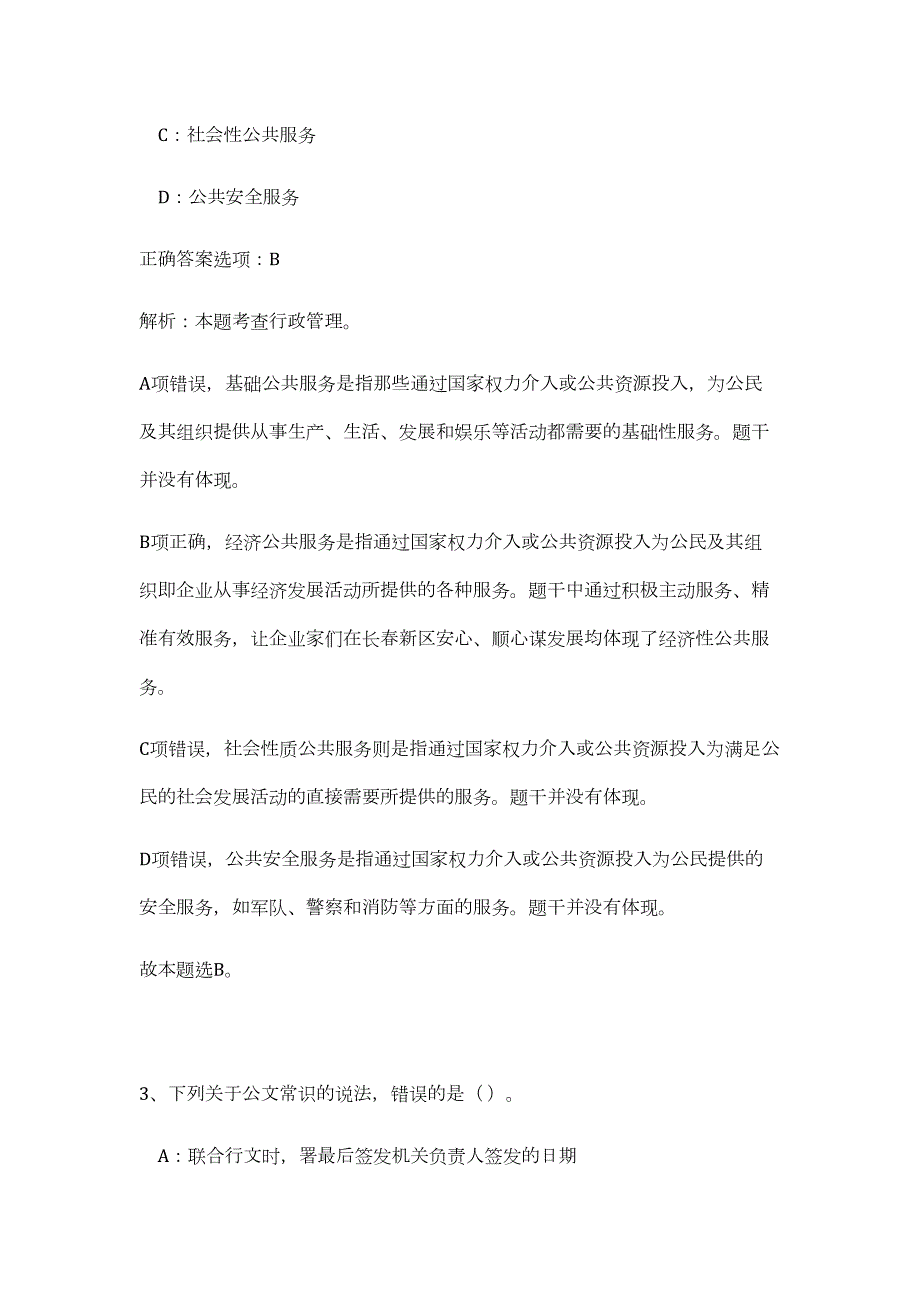 C：社会性公共服务

D：公共安全服务

正确答案选项：B

解析：本题考查行政管理。

A项错误，基础公共服务是指那些通过国家权力介入或公共资源投入，为公民及其组织提供从事生产、生活、发展和娱乐等活动都需要的基础性服务。题干并没有体现。

B项正确，经济公共服务是指通过国家权力介入或公共资源投入为公民及其组织即企业从事经济发展活动所提供的各种服务。题干中通过积极主动服务、精准有效服务，让企业家们在长春新区安心、顺心谋发展均体现了经济性公共服务。

C项错误，社会性质公共服务则是指通过国家权力介入或公共资源投入为满足公民的社会发展活动的直接需要所提供的服务。题干并没有体现。

D项错误，公共安全服务是指通过国家权力介入或公共资源投入为公民提供的安全服务，如军队、警察和消防等方面的服务。题干并没有体现。

故本题选B。

3、下列关于公文常识的说法，错误的是（）。

A：联合行文时，署最后签发机关负责人签发的日期